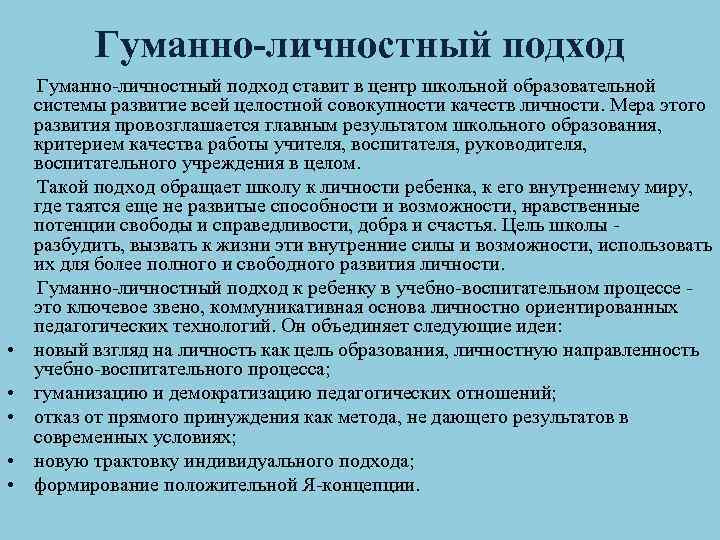 Гуманно-личностный подход

Гуманно-личностный подход ставит в центр школьной образовательной системы развитие всей целостной совокупности качеств личности. Мера этого развития провозглашается главным результатом школьного образования, критерием качества работы учителя, воспитателя, руководителя, воспитательного учреждения в целом.

Такой подход обращает школу к личности ребенка, к его внутреннему миру, где таятся еще не развитые способности и возможности, нравственные потенции свободы и справедливости, добра и счастья. Цель школы - разбудить, вызвать к жизни эти внутренние силы и возможности, использовать их для более полного и свободного развития личности.

Гуманно-личностный подход к ребенку в учебно-воспитательном процессе - это ключевое звено, коммуникативная основа личностно ориентированных педагогических технологий. Он объединяет следующие идеи:

• новый взгляд на личность как цель образования, личностную направленность учебно-воспитательного процесса;
• гуманизацию и демократизацию педагогических отношений;
• отказ от прямого принуждения как метода, не дающего результатов в современных условиях;
• новую трактовку индивидуального подхода;
• формирование положительной Я-концепции.